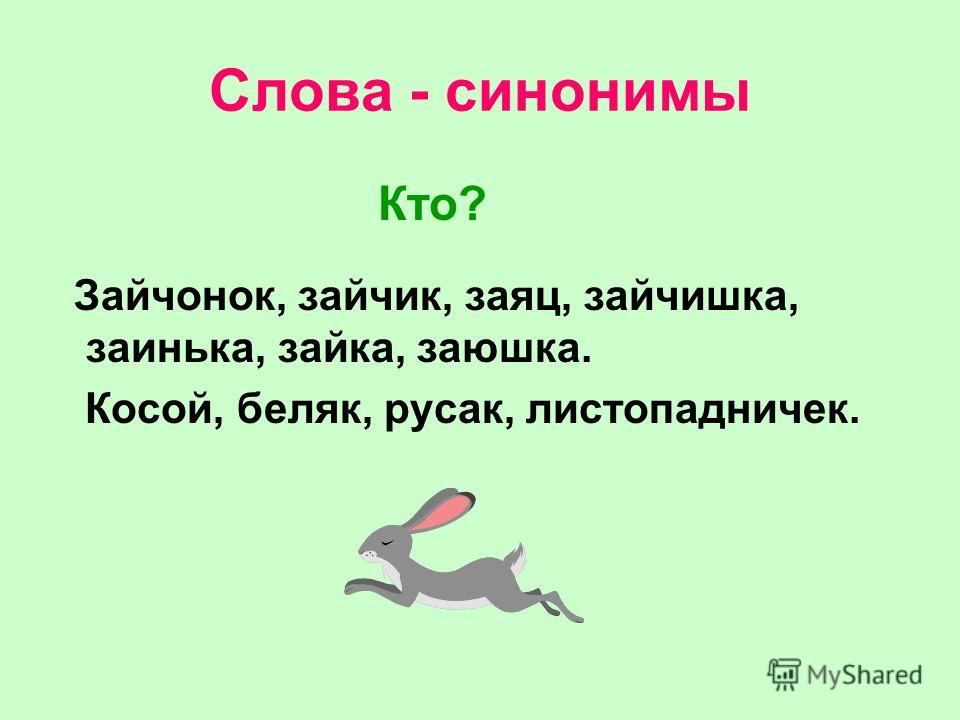 Слова - синонимы

Кто?

Зайчонок, зайчик, заяц, зайчишка, заинька, зайка, заюшка.

Косой, беляк, русак, листопадничек.

MyShared